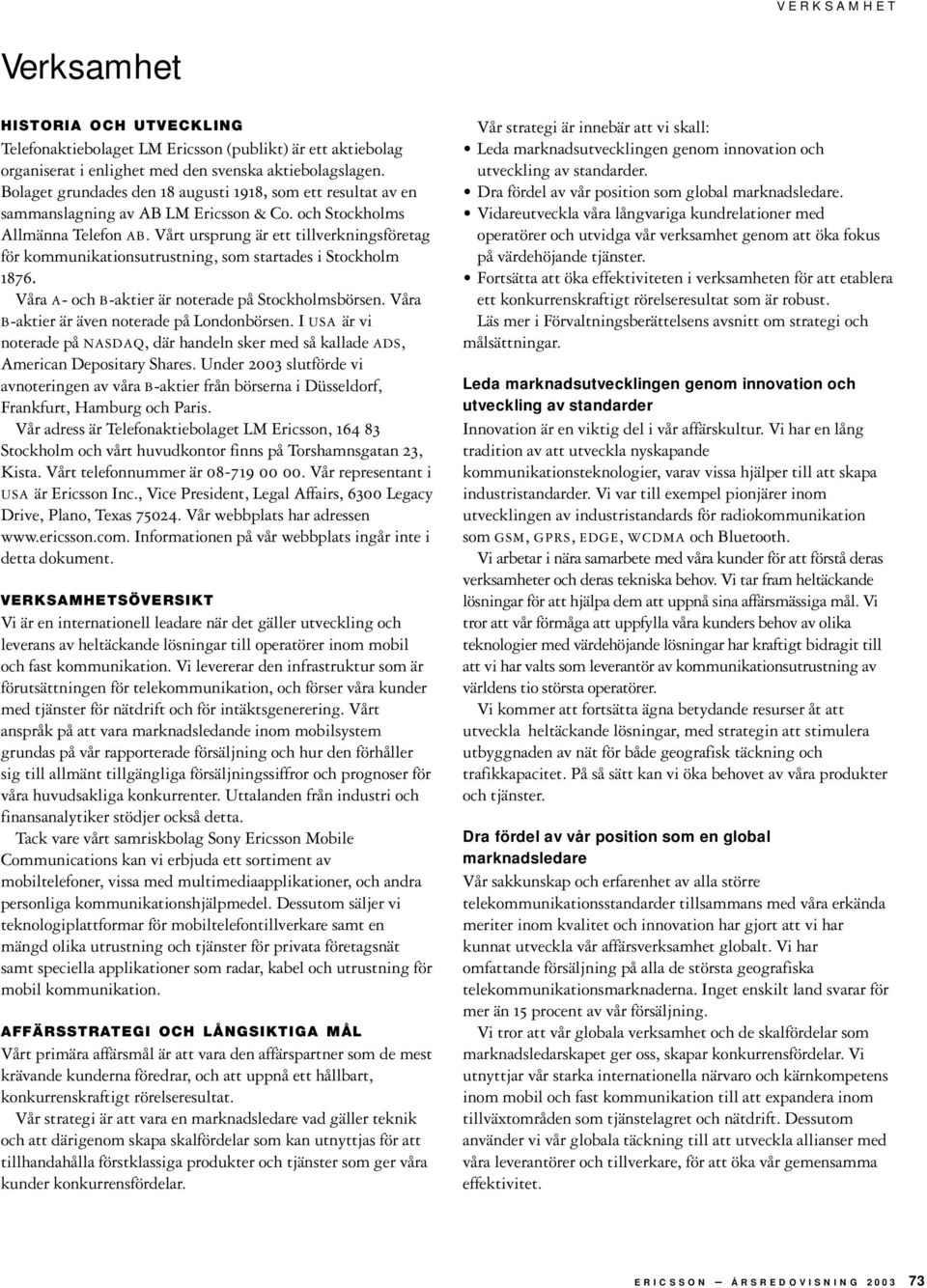 VERKSAMHET

Verksamhet

HISTORIA OCH UTVECKLING
Telefonaktiebolaget LM Ericsson (publikt) är ett aktiebolag organiserat i enlighet med den svenska aktiebolagslagen. Bolaget grundades den 18 augusti 1918, som ett resultat av en sammanslagning av AB LM Ericsson & Co. och Stockholms Allmänna Telefon AB. Vårt ursprung är ett tillverkningsföretag för kommunikationsutrustning, som startades i Stockholm 1876.

Våra A- och B-aktier är noterade på Stockholmsbörsen. Våra B-aktier är även noterade på Londonbörsen. I USA är vi noterade på NASDAQ, där handeln sker med så kallade ADS, American Depositary Shares. Under 2003 slutförde vi avnoteringen av våra B-aktier från börserna i Düsseldorf, Frankfurt, Hamburg och Paris.

Vår adress är Telefonaktiebolaget LM Ericsson, 164 83 Stockholm och vårt huvudkontor finns på Torshamnsgatan 23, Kista. Vårt telefonnummer är 08-719 00 00. Vår representant i USA är Ericsson Inc., Vice President, Legal Affairs, 6300 Legacy Drive, Plano, Texas 75024. Vår webbplats har adressen www.ericsson.com. Informationen på vår webbplats ingår inte i detta dokument.

VERKSAMHETSÖVERSIKT
Vi är en internationell leadare när det gäller utveckling och leverans av heltäckande lösningar till operatörer inom mobil och fast kommunikation. Vi levererar den infrastruktur som är förutsättningen för telekommunikation, och förser våra kunder med tjänster för nätdrift och för intäktsgenerering. Vårt anspråk på att vara marknadsledande inom mobilsystem grundas på vår rapporterade försäljning och hur den förhåller sig till allmänt tillgängliga försäljningssiffror och prognoser för våra huvudsakliga konkurrenter. Uttalanden från industri och finansanalytiker stödjer också detta.

Tack vare vårt samriskbolag Sony Ericsson Mobile Communications kan vi erbjuda ett sortiment av mobiltelefoner, vissa med multimediaapplikationer, och andra personliga kommunikationshjälpmedel. Dessutom säljer vi teknologiplattformar för mobiltelefontillverkare samt en mängd olika utrustning och tjänster för privata företagsnät samt speciella applikationer som radar, kabel och utrustning för mobil kommunikation.

AFFÄRSSTRATEGI OCH LÅNGSIKTIGA MÅL
Vårt primära affärsmål är att vara den affärspartner som de mest krävande kunderna föredrar, och att uppnå ett hållbart, konkurrenskraftigt rörelseresultat.

Vår strategi är att vara en marknadsledare vad gäller teknik och att därigenom skapa skalfördelar som kan utnyttjas för att tillhandahålla förstklassiga produkter och tjänster som ger våra kunder konkurrensfördelar.

Vår strategi är innebär att vi skall:
• Leda marknadsutvecklingen genom innovation och utveckling av standarder.
• Dra fördel av vår position som global marknadsledare.
• Vidareutveckla våra långvariga kundrelationer med operatörer och utvidga vår verksamhet genom att öka fokus på värdehöjande tjänster.
• Fortsätta att öka effektiviteten i verksamheten för att etablera ett konkurrenskraftigt rörelseresultat som är robust.

Läs mer i Förvaltningsberättelsens avsnitt om strategi och målsättningar.

Leda marknadsutvecklingen genom innovation och utveckling av standarder
Innovation är en viktig del i vår affärskultur. Vi har en lång tradition av att utveckla nyskapande kommunikationsteknologier, varav vissa hjälper till att skapa industristandarder. Vi var till exempel pionjärer inom utvecklingen av industristandards för radiokommunikation som GSM, GPRS, EDGE, WCDMA och Bluetooth.

Vi arbetar i nära samarbete med våra kunder för att förstå deras verksamheter och deras tekniska behov. Vi tar fram heltäckande lösningar för att hjälpa dem att uppnå sina affärsmässiga mål. Vi tror att vår förmåga att uppfylla våra kunders behov av olika teknologier med värdehöjande lösningar har kraftigt bidragit till att vi har valts som leverantör av kommunikationsutrustning av världens tio största operatörer.

Vi kommer att fortsätta ägna betydande resurser åt att utveckla heltäckande lösningar, med strategin att stimulera utbyggnaden av nät för både geografisk täckning och trafikkapacitet. På så sätt kan vi öka behovet av våra produkter och tjänster.

Dra fördel av vår position som en global marknadsledare
Vår sakkunskap och erfarenhet av alla större telekommunikationsstandarder tillsammans med våra erkända meriter inom kvalitet och innovation har gjort att vi har kunnat utveckla vår affärsverksamhet globalt. Vi har omfattande försäljning på alla de största geografiska telekommunikationsmarknaderna. Inget enskilt land svarar för mer än 15 procent av vår försäljning.

Vi tror att vår globala verksamhet och de skalfördelar som marknadsledarskapet ger oss, skapar konkurrensfördelar. Vi utnyttjar vår starka internationella närvaro och kärnkompetens inom mobil och fast kommunikation till att expandera inom tillväxtområden som tjänstelagret och nätdrift. Dessutom använder vi vår globala täckning till att utveckla allianser med våra leverantörer och tillverkare, för att öka vår gemensamma effektivitet.

ERICSSON — ÅRSREDOVISNING 2003 73